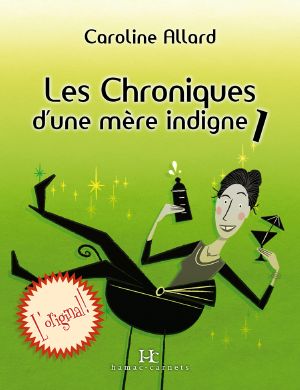 Caroline Allard

Les Chroniques d'une mère indigne 1

L'original!

HC
hamac-carnets